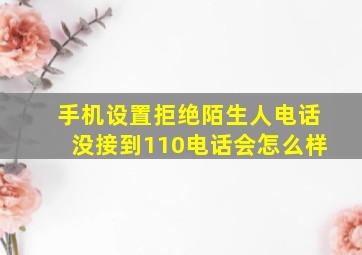 手机设置拒绝陌生人电话
没接到110电话会怎么样